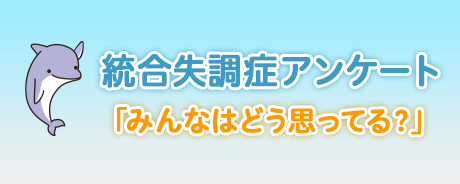 統合失調症アンケート
「みんなはどう思ってる?」